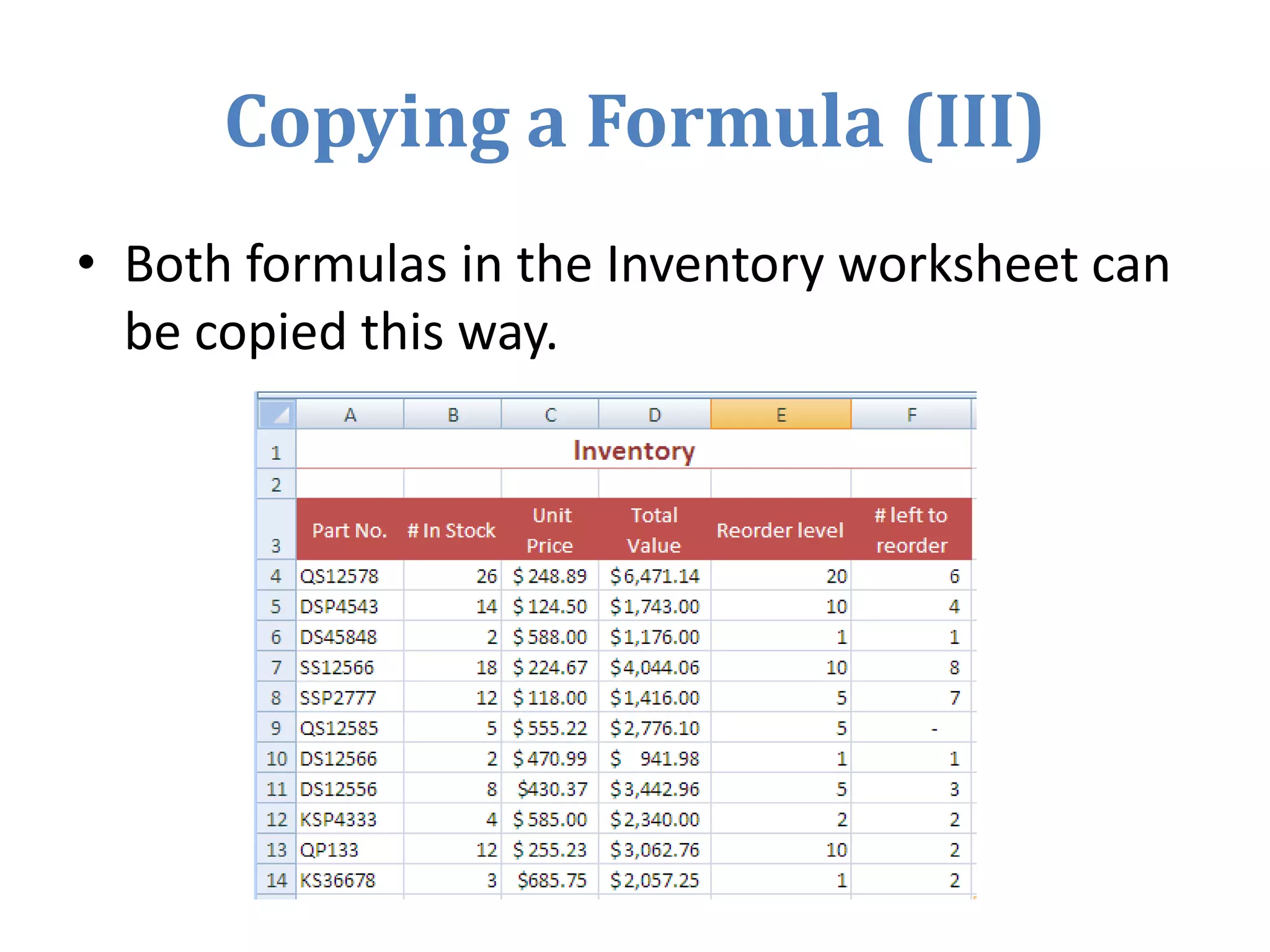 Copying a Formula (III)

• Both formulas in the Inventory worksheet can be copied this way.

| | A | B | C | D | E | F |
|---|---|---|---|---|---|---|
| 1 | Inventory | | | | | |
| 2 | | | | | | |
| 3 | Part No. | # In Stock | Unit Price | Total Value | Reorder level | # left to reorder |
| 4 | QS12578 | 26 | \$ 248.89 | \$6,471.14 | 20 | 6 |
| 5 | DSP4543 | 14 | \$ 124.50 | \$1,743.00 | 10 | 4 |
| 6 | DS45848 | 2 | \$ 588.00 | \$1,176.00 | 1 | 1 |
| 7 | SS12566 | 18 | \$ 224.67 | \$4,044.06 | 10 | 8 |
| 8 | SSP2777 | 12 | \$ 118.00 | \$1,416.00 | 5 | 7 |
| 9 | QS12585 | 5 | \$ 555.22 | \$2,776.10 | 5 | - |
| 10 | DS12566 | 2 | \$ 470.99 | \$ 941.98 | 1 | 1 |
| 11 | DS12556 | 8 | \$430.37 | \$3,442.96 | 5 | 3 |
| 12 | KSP4333 | 4 | \$ 585.00 | \$2,340.00 | 2 | 2 |
| 13 | QP133 | 12 | \$ 255.23 | \$3,062.76 | 10 | 2 |
| 14 | KS36678 | 3 | \$685.75 | \$2,057.25 | 1 | 2 |